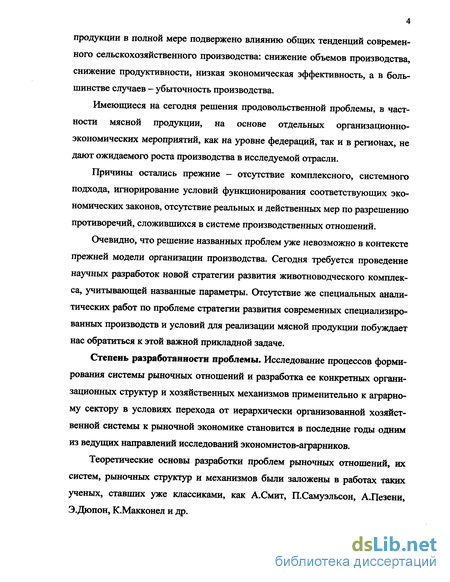 4

продукции в полной мере подвержено влиянию общих тенденций современного сельскохозяйственного производства: снижение объемов производства, снижение продуктивности, низкая экономическая эффективность, а в большинстве случаев – убыточность производства.

Имеющиеся на сегодня решения продовольственной проблемы, в частности мясной продукции, на основе отдельных организационно-экономических мероприятий, как на уровне федераций, так и в регионах, не дают ожидаемого роста производства в исследуемой отрасли.

Причины остались прежние – отсутствие комплексного, системного подхода, игнорирование условий функционирования соответствующих экономических законов, отсутствие реальных и действенных мер по разрешению противоречий, сложившихся в системе производственных отношений.

Очевидно, что решение названных проблем уже невозможно в контексте прежней модели организации производства. Сегодня требуется проведение научных разработок новой стратегии развития животноводческого комплекса, учитывающей названные параметры. Отсутствие же специальных аналитических работ по проблеме стратегии развития современных специализированных производств и условий для реализации мясной продукции побуждает нас обратиться к этой важной прикладной задаче.

Степень разработанности проблемы. Исследование процессов формирования системы рыночных отношений и разработка ее конкретных организационных структур и хозяйственных механизмов применительно к аграрному сектору в условиях перехода от иерархически организованной хозяйственной системы к рыночной экономике становится в последние годы одним из ведущих направлений исследований экономистов-аграрников.

Теоретические основы разработки проблем рыночных отношений, их систем, рыночных структур и механизмов были заложены в работах таких ученых, ставших уже классиками, как А.Смит, П.Самуэльсон, А.Пезени, Э.Дюпон, К.Макконел и др.

dsLib.net
библиотека диссертаций